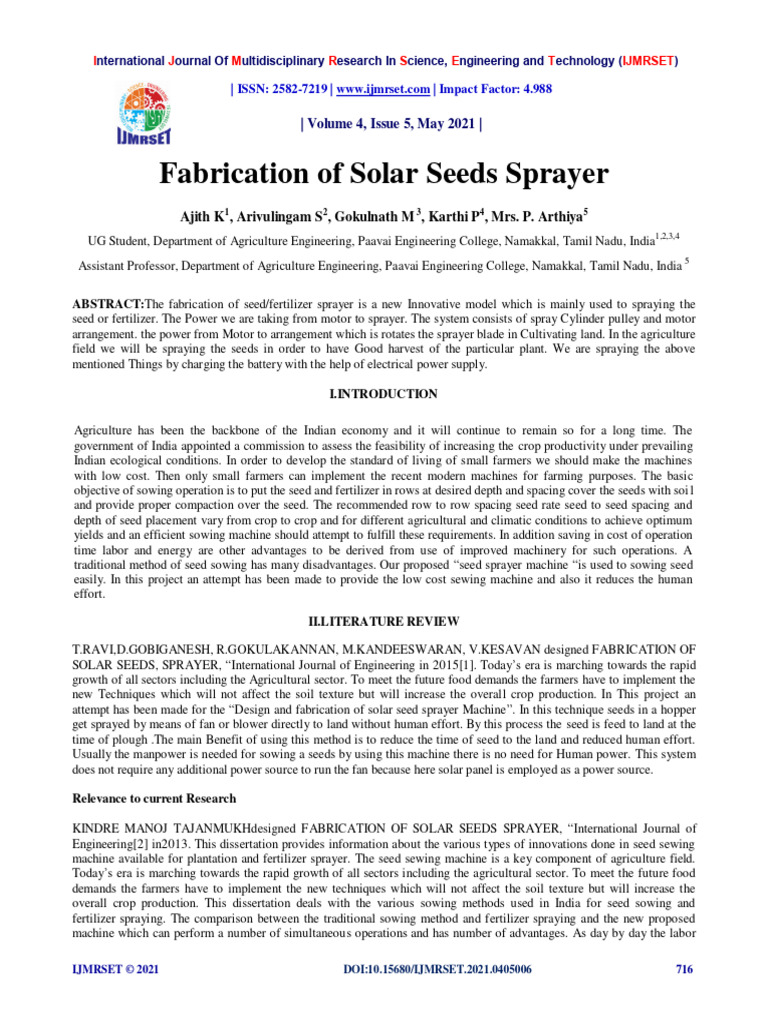 International Journal Of Multidisciplinary Research In Science, Engineering and Technology (IJMRSET)

IJMRSET

| ISSN: 2582-7219 | www.ijmrset.com | Impact Factor: 4.988

| Volume 4, Issue 5, May 2021 |

Fabrication of Solar Seeds Sprayer

Ajith K$^1$, Arivulingam S$^2$, Gokulnath M $^3$, Karthi P$^4$, Mrs. P. Arthiya$^5$

UG Student, Department of Agriculture Engineering, Paavai Engineering College, Namakkal, Tamil Nadu, India$^{1,2,3,4}$

Assistant Professor, Department of Agriculture Engineering, Paavai Engineering College, Namakkal, Tamil Nadu, India $^5$

ABSTRACT:The fabrication of seed/fertilizer sprayer is a new Innovative model which is mainly used to spraying the seed or fertilizer. The Power we are taking from motor to sprayer. The system consists of spray Cylinder pulley and motor arrangement. the power from Motor to arrangement which is rotates the sprayer blade in Cultivating land. In the agriculture field we will be spraying the seeds in order to have Good harvest of the particular plant. We are spraying the above mentioned Things by charging the battery with the help of electrical power supply.

I.INTRODUCTION

Agriculture has been the backbone of the Indian economy and it will continue to remain so for a long time. The government of India appointed a commission to assess the feasibility of increasing the crop productivity under prevailing Indian ecological conditions. In order to develop the standard of living of small farmers we should make the machines with low cost. Then only small farmers can implement the recent modern machines for farming purposes. The basic objective of sowing operation is to put the seed and fertilizer in rows at desired depth and spacing cover the seeds with soil and provide proper compaction over the seed. The recommended row to row spacing seed rate seed to seed spacing and depth of seed placement vary from crop to crop and for different agricultural and climatic conditions to achieve optimum yields and an efficient sowing machine should attempt to fulfill these requirements. In addition saving in cost of operation time labor and energy are other advantages to be derived from use of improved machinery for such operations. A traditional method of seed sowing has many disadvantages. Our proposed "seed sprayer machine "is used to sowing seed easily. In this project an attempt has been made to provide the low cost sewing machine and also it reduces the human effort.

II.LITERATURE REVIEW

T.RAVI,D.GOBIGANESH, R.GOKULAKANNAN, M.KANDEESWARAN, V.KESAVAN designed FABRICATION OF SOLAR SEEDS, SPRAYER, "International Journal of Engineering in 2015[1]. Today's era is marching towards the rapid growth of all sectors including the Agricultural sector. To meet the future food demands the farmers have to implement the new Techniques which will not affect the soil texture but will increase the overall crop production. In This project an attempt has been made for the "Design and fabrication of solar seed sprayer Machine". In this technique seeds in a hopper get sprayed by means of fan or blower directly to land without human effort. By this process the seed is feed to land at the time of plough .The main Benefit of using this method is to reduce the time of seed to the land and reduced human effort. Usually the manpower is needed for sowing a seeds by using this machine there is no need for Human power. This system does not require any additional power source to run the fan because here solar panel is employed as a power source.

Relevance to current Research

KINDRE MANOJ TAJANMUKHdesigned FABRICATION OF SOLAR SEEDS SPRAYER, "International Journal of Engineering[2] in2013. This dissertation provides information about the various types of innovations done in seed sewing machine available for plantation and fertilizer sprayer. The seed sewing machine is a key component of agriculture field. Today's era is marching towards the rapid growth of all sectors including the agricultural sector. To meet the future food demands the farmers have to implement the new techniques which will not affect the soil texture but will increase the overall crop production. This dissertation deals with the various sowing methods used in India for seed sowing and fertilizer spraying. The comparison between the traditional sowing method and fertilizer spraying and the new proposed machine which can perform a number of simultaneous operations and has number of advantages. As day by day the labor

IJMRSET © 2021 DOI:10.15680/IJMRSET.2021.0405006 716